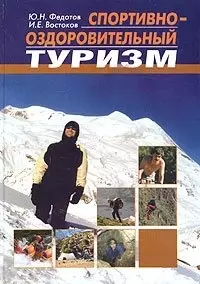 Ю.Н. Федотов
И.Е. Востоков

СПОРТИВНО-ОЗДОРОВИТЕЛЬНЫЙ
ТУРИЗМ